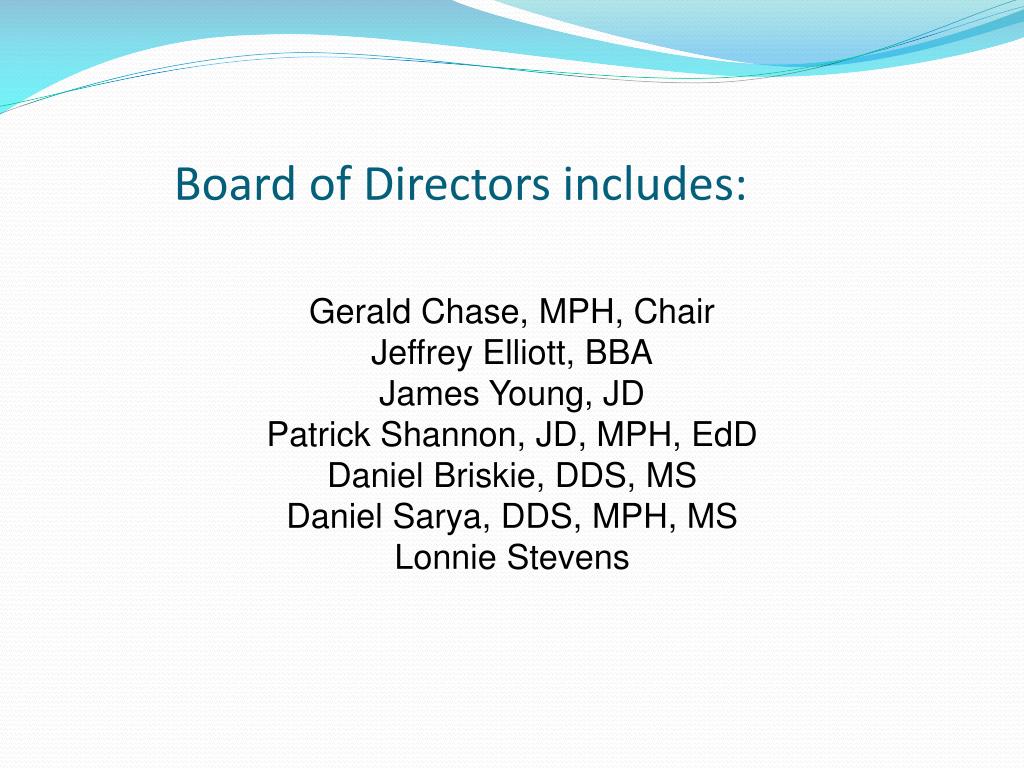 Board of Directors includes:

Gerald Chase, MPH, Chair
Jeffrey Elliott, BBA
James Young, JD
Patrick Shannon, JD, MPH, EdD
Daniel Briskie, DDS, MS
Daniel Sarya, DDS, MPH, MS
Lonnie Stevens